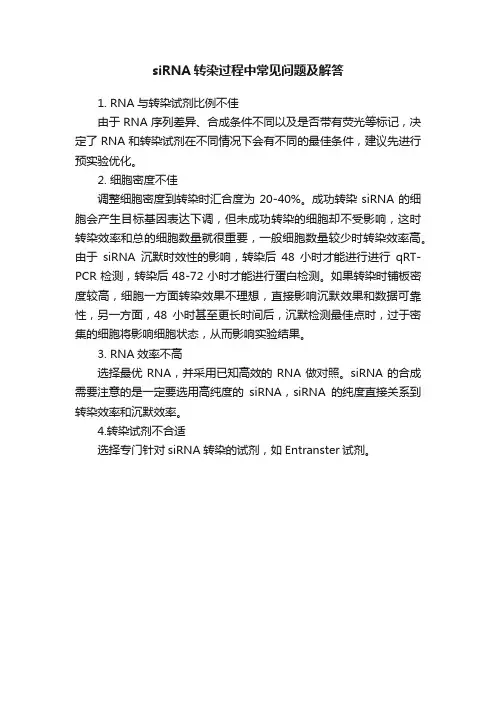 siRNA 转染过程中常见问题及解答

1. RNA 与转染试剂比例不佳

由于 RNA 序列差异、合成条件不同以及是否带有荧光等标记，决定了 RNA 和转染试剂在不同情况下会有不同的最佳条件，建议先进行预实验优化。

2. 细胞密度不佳

调整细胞密度到转染时汇合度为 20-40%。成功转染 siRNA 的细胞会产生目标基因表达下调，但未成功转染的细胞却不受影响，这时转染效率和总的细胞数量就很重要，一般细胞数量较少时转染效率高。由于 siRNA 沉默时效性的影响，转染后 48 小时才能进行进行 qRT-PCR 检测，转染后 48-72 小时才能进行蛋白检测。如果转染时铺板密度较高，细胞一方面转染效果不理想，直接影响沉默效果和数据可靠性，另一方面，48 小时甚至更长时间后，沉默检测最佳点时，过于密集的细胞将影响细胞状态，从而影响实验结果。

3. RNA 效率不高

选择最优 RNA，并采用已知高效的 RNA 做对照。siRNA 的合成需要注意的是一定要选用高纯度的 siRNA，siRNA 的纯度直接关系到转染效率和沉默效率。

4.转染试剂不合适

选择专门针对 siRNA 转染的试剂，如 Entranster 试剂。